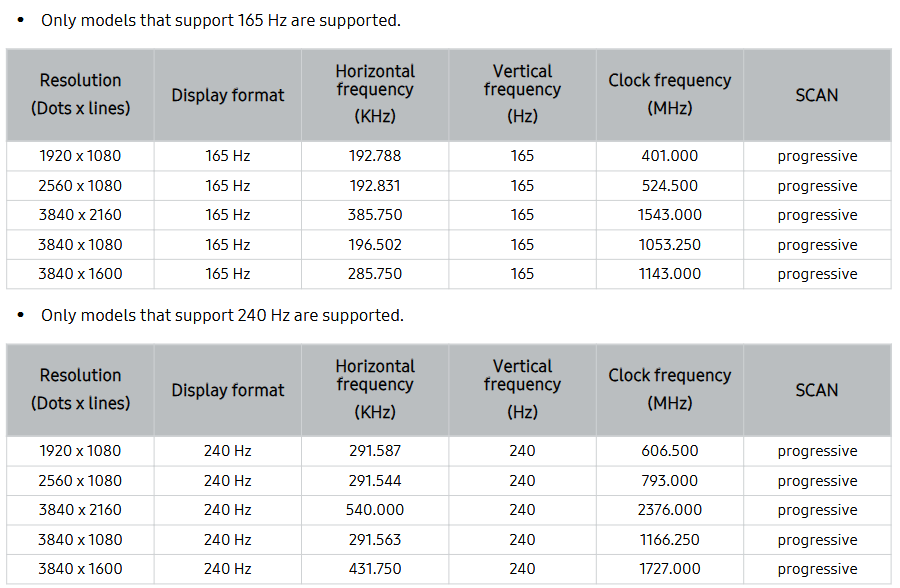 • Only models that support 165 Hz are supported.

| Resolution (Dots x lines) | Display format | Horizontal frequency (KHz) | Vertical frequency (Hz) | Clock frequency (MHz) | SCAN |
|---|---|---|---|---|---|
| 1920 x 1080 | 165 Hz | 192.788 | 165 | 401.000 | progressive |
| 2560 x 1080 | 165 Hz | 192.831 | 165 | 524.500 | progressive |
| 3840 x 2160 | 165 Hz | 385.750 | 165 | 1543.000 | progressive |
| 3840 x 1080 | 165 Hz | 196.502 | 165 | 1053.250 | progressive |
| 3840 x 1600 | 165 Hz | 285.750 | 165 | 1143.000 | progressive |

• Only models that support 240 Hz are supported.

| Resolution (Dots x lines) | Display format | Horizontal frequency (KHz) | Vertical frequency (Hz) | Clock frequency (MHz) | SCAN |
|---|---|---|---|---|---|
| 1920 x 1080 | 240 Hz | 291.587 | 240 | 606.500 | progressive |
| 2560 x 1080 | 240 Hz | 291.544 | 240 | 793.000 | progressive |
| 3840 x 2160 | 240 Hz | 540.000 | 240 | 2376.000 | progressive |
| 3840 x 1080 | 240 Hz | 291.563 | 240 | 1166.250 | progressive |
| 3840 x 1600 | 240 Hz | 431.750 | 240 | 1727.000 | progressive |